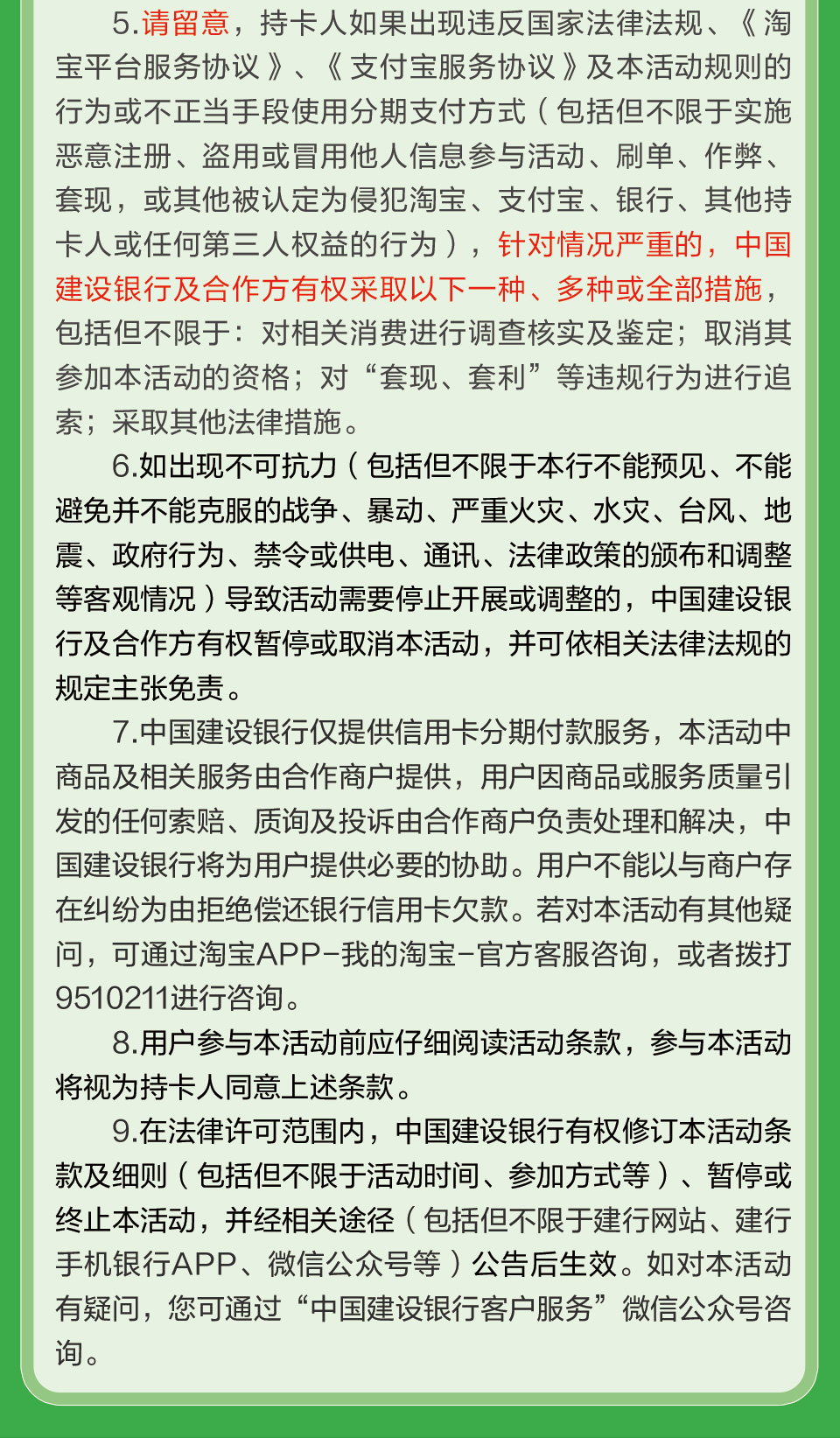 5.请留意，持卡人如果出现违反国家法律法规、《淘宝平台服务协议》、《支付宝服务协议》及本活动规则的行为或不正当手段使用分期支付方式（包括但不限于实施恶意注册、盗用或冒用他人信息参与活动、刷单、作弊、套现，或其他被认定为侵犯淘宝、支付宝、银行、其他持卡人或任何第三人权益的行为），针对情况严重的，中国建设银行及合作方有权采取以下一种、多种或全部措施，包括但不限于：对相关消费进行调查核实及鉴定；取消其参加本活动的资格；对“套现、套利”等违规行为进行追索；采取其他法律措施。

6.如出现不可抗力（包括但不限于本行不能预见、不能避免并不能克服的战争、暴动、严重火灾、水灾、台风、地震、政府行为、禁令或供电、通讯、法律政策的颁布和调整等客观情况）导致活动需要停止开展或调整的，中国建设银行及合作方有权暂停或取消本活动，并可依相关法律法规的规定主张免责。

7.中国建设银行仅提供信用卡分期付款服务，本活动中商品及相关服务由合作商户提供，用户因商品或服务质量引发的任何索赔、质询及投诉由合作商户负责处理和解决，中国建设银行将为用户提供必要的协助。用户不能以与商户存在纠纷为由拒绝偿还银行信用卡欠款。若对本活动有其他疑问，可通过淘宝APP-我的淘宝-官方客服咨询，或者拨打9510211进行咨询。

8.用户参与本活动前应仔细阅读活动条款，参与本活动将视为持卡人同意上述条款。

9.在法律许可范围内，中国建设银行有权修订本活动条款及细则（包括但不限于活动时间、参加方式等）、暂停或终止本活动，并经相关途径（包括但不限于建行网站、建行手机银行APP、微信公众号等）公告后生效。如对本活动有疑问，您可通过“中国建设银行客户服务”微信公众号咨询。